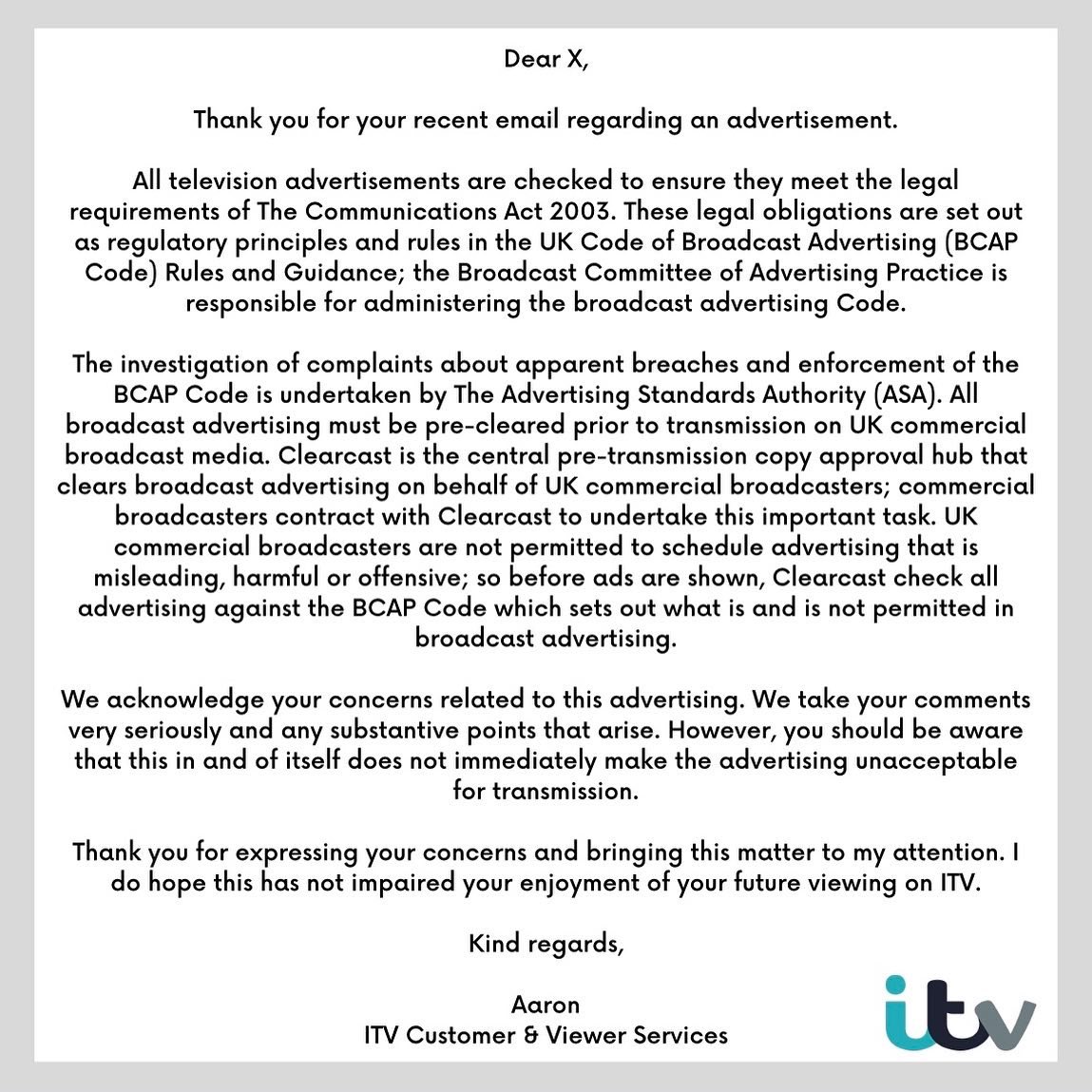 Dear X,

Thank you for your recent email regarding an advertisement.

All television advertisements are checked to ensure they meet the legal requirements of The Communications Act 2003. These legal obligations are set out as regulatory principles and rules in the UK Code of Broadcast Advertising (BCAP Code) Rules and Guidance; the Broadcast Committee of Advertising Practice is responsible for administering the broadcast advertising Code.

The investigation of complaints about apparent breaches and enforcement of the BCAP Code is undertaken by The Advertising Standards Authority (ASA). All broadcast advertising must be pre-cleared prior to transmission on UK commercial broadcast media. Clearcast is the central pre-transmission copy approval hub that clears broadcast advertising on behalf of UK commercial broadcasters; commercial broadcasters contract with Clearcast to undertake this important task. UK commercial broadcasters are not permitted to schedule advertising that is misleading, harmful or offensive; so before ads are shown, Clearcast check all advertising against the BCAP Code which sets out what is and is not permitted in broadcast advertising.

We acknowledge your concerns related to this advertising. We take your comments very seriously and any substantive points that arise. However, you should be aware that this in and of itself does not immediately make the advertising unacceptable for transmission.

Thank you for expressing your concerns and bringing this matter to my attention. I do hope this has not impaired your enjoyment of your future viewing on ITV.

Kind regards,

Aaron
ITV Customer & Viewer Services

itv